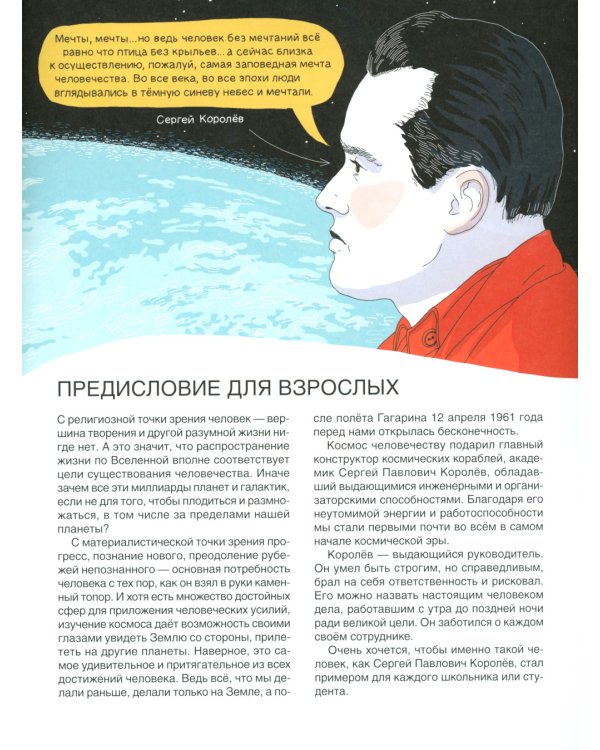 Мечты, мечты...но ведь человек без мечтаний всё равно что птица без крыльев... а сейчас близка к осуществлению, пожалуй, самая заповедная мечта человечества. Во все века, во все эпохи люди вглядывались в тёмную синеву небес и мечтали.

Сергей Королёв

ПРЕДИСЛОВИЕ ДЛЯ ВЗРОСЛЫХ

С религиозной точки зрения человек — вершина творения и другой разумной жизни нигде нет. А это значит, что распространение жизни по Вселенной вполне соответствует цели существования человечества. Иначе зачем все эти миллиарды планет и галактик, если не для того, чтобы плодиться и размножаться, в том числе за пределами нашей планеты?

С материалистической точки зрения прогресс, познание нового, преодоление рубежей непознанного — основная потребность человека с тех пор, как он взял в руки каменный топор. И хотя есть множество достойных сфер для приложения человеческих усилий, изучение космоса даёт возможность своими глазами увидеть Землю со стороны, прилететь на другие планеты. Наверное, это самое удивительное и притягательное из всех достижений человека. Ведь всё, что мы делали раньше, делали только на Земле, а после полёта Гагарина 12 апреля 1961 года перед нами открылась бесконечность.

Космос человечеству подарил главный конструктор космических кораблей, академик Сергей Павлович Королёв, обладавший выдающимися инженерными и организаторскими способностями. Благодаря его неутомимой энергии и работоспособности мы стали первыми почти во всём в самом начале космической эры.

Королёв — выдающийся руководитель. Он умел быть строгим, но справедливым, брал на себя ответственность и рисковал. Его можно назвать настоящим человеком дела, работавшим с утра до поздней ночи ради великой цели. Он заботился о каждом своём сотруднике.

Очень хочется, чтобы именно такой человек, как Сергей Павлович Королёв, стал примером для каждого школьника или студента.